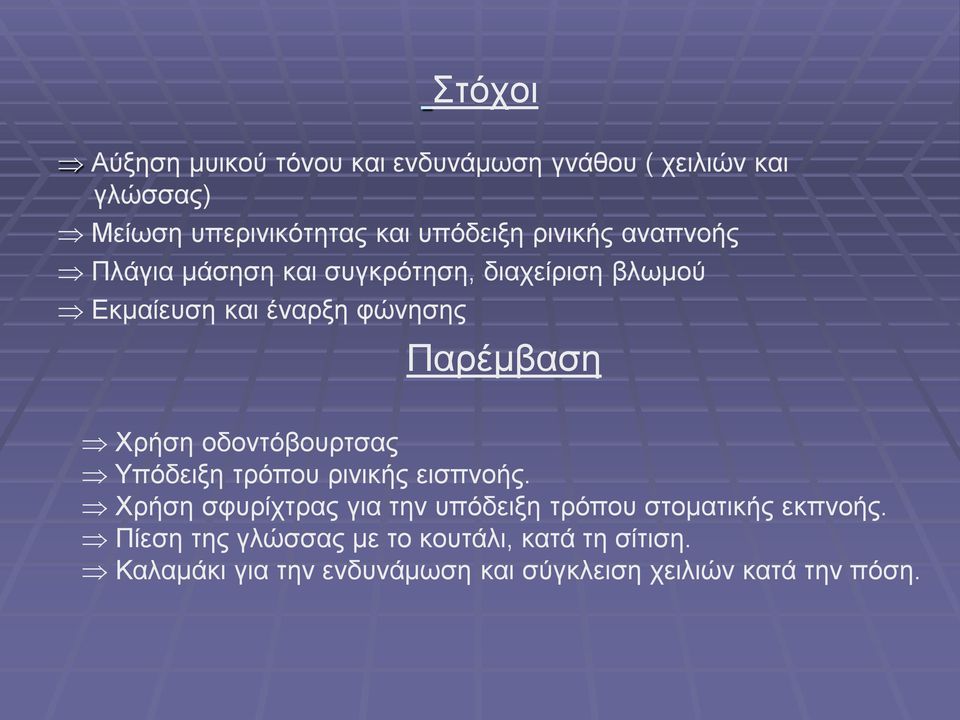 Στόχοι

⇒ Αύξηση μυικού τόνου και ενδυνάμωση γνάθου ( χειλιών και γλώσσας)

⇒ Μείωση υπερινικότητας και υπόδειξη ρινικής αναπνοής

⇒ Πλάγια μάσηση και συγκρότηση, διαχείριση βλωμού

⇒ Εκμαίευση και έναρξη φώνησης

Παρέμβαση

⇒ Χρήση οδοντόβουρτσας
⇒ Υπόδειξη τρόπου ρινικής εισπνοής.
⇒ Χρήση σφυρίχτρας για την υπόδειξη τρόπου στοματικής εκπνοής.
⇒ Πίεση της γλώσσας με το κουτάλι, κατά τη σίτιση.
⇒ Καλαμάκι για την ενδυνάμωση και σύγκλειση χειλιών κατά την πόση.